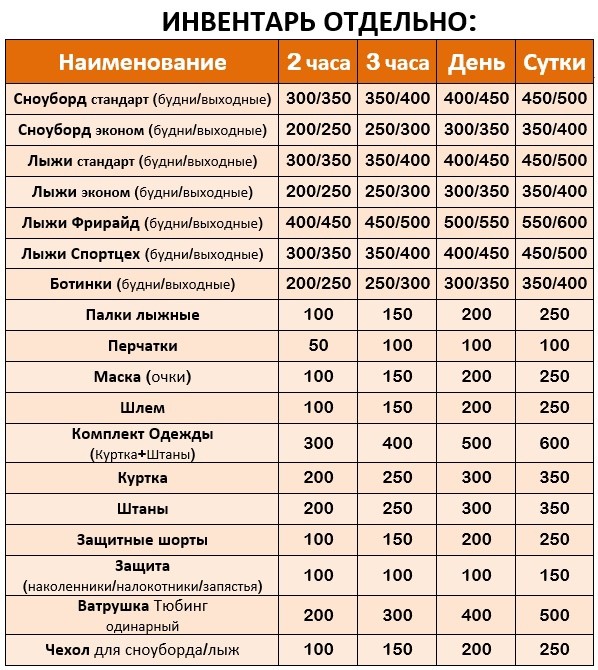 ИНВЕНТАРЬ ОТДЕЛЬНО:

| Наименование | 2 часа | 3 часа | День | Сутки |
|---|---|---|---|---|
| Сноуборд стандарт (будни/выходные) | 300/350 | 350/400 | 400/450 | 450/500 |
| Сноуборд эконом (будни/выходные) | 200/250 | 250/300 | 300/350 | 350/400 |
| Лыжи стандарт (будни/выходные) | 300/350 | 350/400 | 400/450 | 450/500 |
| Лыжи эконом (будни/выходные) | 200/250 | 250/300 | 300/350 | 350/400 |
| Лыжи Фрирайд (будни/выходные) | 400/450 | 450/500 | 500/550 | 550/600 |
| Лыжи Спортцех (будни/выходные) | 300/350 | 350/400 | 400/450 | 450/500 |
| Ботинки (будни/выходные) | 200/250 | 250/300 | 300/350 | 350/400 |
| Палки лыжные | 100 | 150 | 200 | 250 |
| Перчатки | 50 | 100 | 100 | 100 |
| Маска (очки) | 100 | 150 | 200 | 250 |
| Шлем | 100 | 150 | 200 | 250 |
| Комплект Одежды (Куртка+Штаны) | 300 | 400 | 500 | 600 |
| Куртка | 200 | 250 | 300 | 350 |
| Штаны | 200 | 250 | 300 | 350 |
| Защитные шорты | 100 | 150 | 200 | 250 |
| Защита (наколенники/налокотники/запястья) | 100 | 100 | 100 | 150 |
| Ватрушка Тюбинг одинарный | 200 | 300 | 400 | 500 |
| Чехол для сноуборда/лыж | 100 | 150 | 200 | 250 |